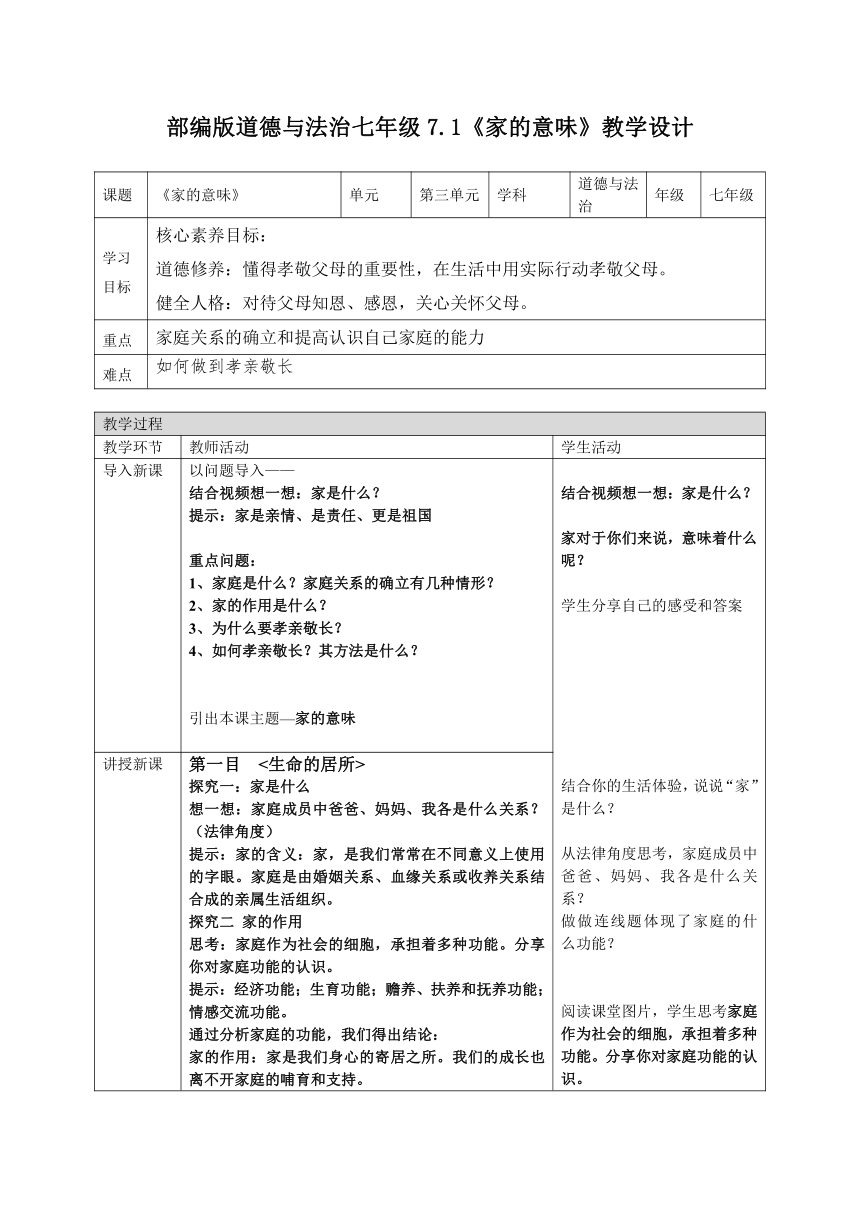 部编版道德与法治七年级 7.1《家的意味》教学设计

| 课题 | 《家的意味》 | 单元 | 第三单元 | 学科 | 道德与法治 | 年级 | 七年级 |
|---|---|---|---|---|---|---|---|
| 学习目标 | 核心素养目标：<br>道德修养：懂得孝敬父母的重要性，在生活中用实际行动孝敬父母。<br>健全人格：对待父母知恩、感恩，关心关怀父母。 | | | | | | |
| 重点 | 家庭关系的确立和提高认识自己家庭的能力 | | | | | | |
| 难点 | 如何做到孝亲敬长 | | | | | | |

| 教学过程 | | |
|---|---|---|
| 教学环节 | 教师活动 | 学生活动 |
| 导入新课 | 以问题导入——<br>结合视频想一想：家是什么？<br>提示：家是亲情、是责任、更是祖国<br><br>重点问题：<br>1、家庭是什么？家庭关系的确立有几种情形？<br>2、家的作用是什么？<br>3、为什么要孝亲敬长？<br>4、如何孝亲敬长？其方法是什么？<br><br>引出本课主题—家的意味 | 结合视频想一想：家是什么？<br><br>家对于你们来说，意味着什么呢？<br><br>学生分享自己的感受和答案 |
| 讲授新课 | 第一目 <生命的居所><br>探究一：家是什么<br>想一想：家庭成员中爸爸、妈妈、我各是什么关系？（法律角度）<br>提示：家的含义：家，是我们常常在不同意义上使用的字眼。家庭是由婚姻关系、血缘关系或收养关系结合成的亲属生活组织。<br>探究二 家的作用<br>思考：家庭作为社会的细胞，承担着多种功能。分享你对家庭功能的认识。<br>提示：经济功能；生育功能；赡养、扶养和抚养功能；情感交流功能。<br>通过分析家庭的功能，我们得出结论：<br>家的作用：家是我们身心的寄居之所。我们的成长也离不开家庭的哺育和支持。 | 结合你的生活体验，说说“家”是什么？<br><br>从法律角度思考，家庭成员中爸爸、妈妈、我各是什么关系？<br>做做连线题体现了家庭的什么功能？<br><br>阅读课堂图片，学生思考家庭作为社会的细胞，承担着多种功能。分享你对家庭功能的认识。 |